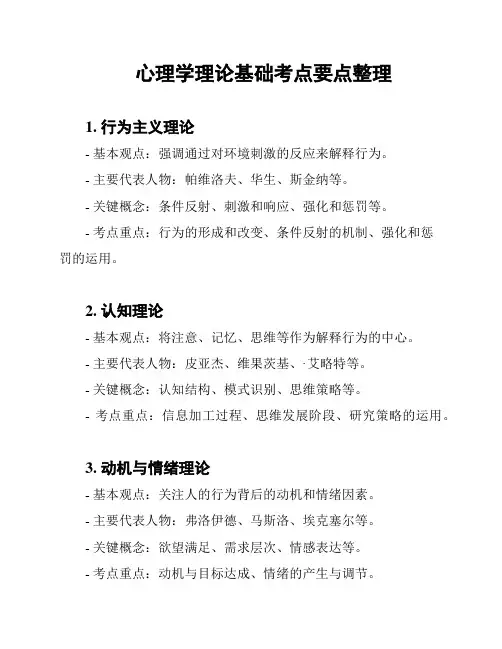 心理学理论基础考点要点整理

1. 行为主义理论

- 基本观点：强调通过对环境刺激的反应来解释行为。

- 主要代表人物：帕维洛夫、华生、斯金纳等。

- 关键概念：条件反射、刺激和响应、强化和惩罚等。

- 考点重点：行为的形成和改变、条件反射的机制、强化和惩罚的运用。

2. 认知理论

- 基本观点：将注意、记忆、思维等作为解释行为的中心。

- 主要代表人物：皮亚杰、维果茨基、·艾略特等。

- 关键概念：认知结构、模式识别、思维策略等。

- 考点重点：信息加工过程、思维发展阶段、研究策略的运用。

3. 动机与情绪理论

- 基本观点：关注人的行为背后的动机和情绪因素。

- 主要代表人物：弗洛伊德、马斯洛、埃克塞尔等。

- 关键概念：欲望满足、需求层次、情感表达等。

- 考点重点：动机与目标达成、情绪的产生与调节。